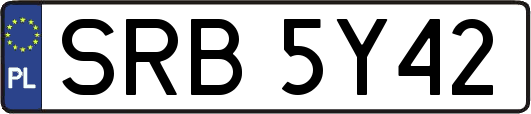 PL
SRB 5Y42